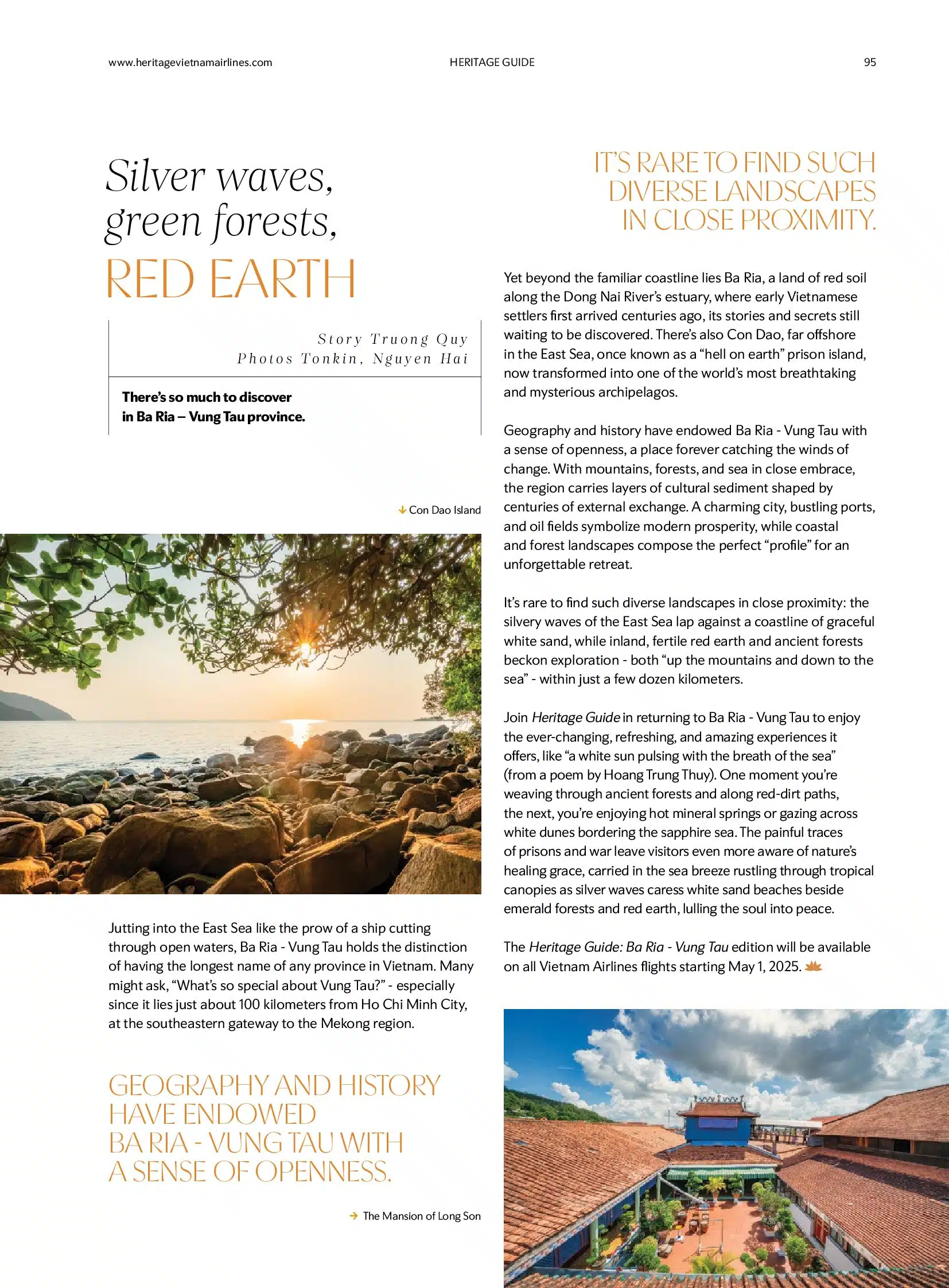 www.heritagevietnamairlines.com HERITAGE GUIDE 95

Silver waves, green forests, RED EARTH

Story Truong Quy
Photos Tonkin, Nguyen Hai

There's so much to discover in Ba Ria – Vung Tau province.

↓ Con Dao Island

Jutting into the East Sea like the prow of a ship cutting through open waters, Ba Ria - Vung Tau holds the distinction of having the longest name of any province in Vietnam. Many might ask, "What's so special about Vung Tau?" - especially since it lies just about 100 kilometers from Ho Chi Minh City, at the southeastern gateway to the Mekong region.

GEOGRAPHY AND HISTORY HAVE ENDOWED BA RIA - VUNG TAU WITH A SENSE OF OPENNESS.

→ The Mansion of Long Son

IT'S RARE TO FIND SUCH DIVERSE LANDSCAPES IN CLOSE PROXIMITY.

Yet beyond the familiar coastline lies Ba Ria, a land of red soil along the Dong Nai River's estuary, where early Vietnamese settlers first arrived centuries ago, its stories and secrets still waiting to be discovered. There's also Con Dao, far offshore in the East Sea, once known as a "hell on earth" prison island, now transformed into one of the world's most breathtaking and mysterious archipelagos.

Geography and history have endowed Ba Ria - Vung Tau with a sense of openness, a place forever catching the winds of change. With mountains, forests, and sea in close embrace, the region carries layers of cultural sediment shaped by centuries of external exchange. A charming city, bustling ports, and oil fields symbolize modern prosperity, while coastal and forest landscapes compose the perfect "profile" for an unforgettable retreat.

It's rare to find such diverse landscapes in close proximity: the silvery waves of the East Sea lap against a coastline of graceful white sand, while inland, fertile red earth and ancient forests beckon exploration - both "up the mountains and down to the sea" - within just a few dozen kilometers.

Join Heritage Guide in returning to Ba Ria - Vung Tau to enjoy the ever-changing, refreshing, and amazing experiences it offers, like "a white sun pulsing with the breath of the sea" (from a poem by Hoang Trung Thuy). One moment you're weaving through ancient forests and along red-dirt paths, the next, you're enjoying hot mineral springs or gazing across white dunes bordering the sapphire sea. The painful traces of prisons and war leave visitors even more aware of nature's healing grace, carried in the sea breeze rustling through tropical canopies as silver waves caress white sand beaches beside emerald forests and red earth, lulling the soul into peace.

The Heritage Guide: Ba Ria - Vung Tau edition will be available on all Vietnam Airlines flights starting May 1, 2025.